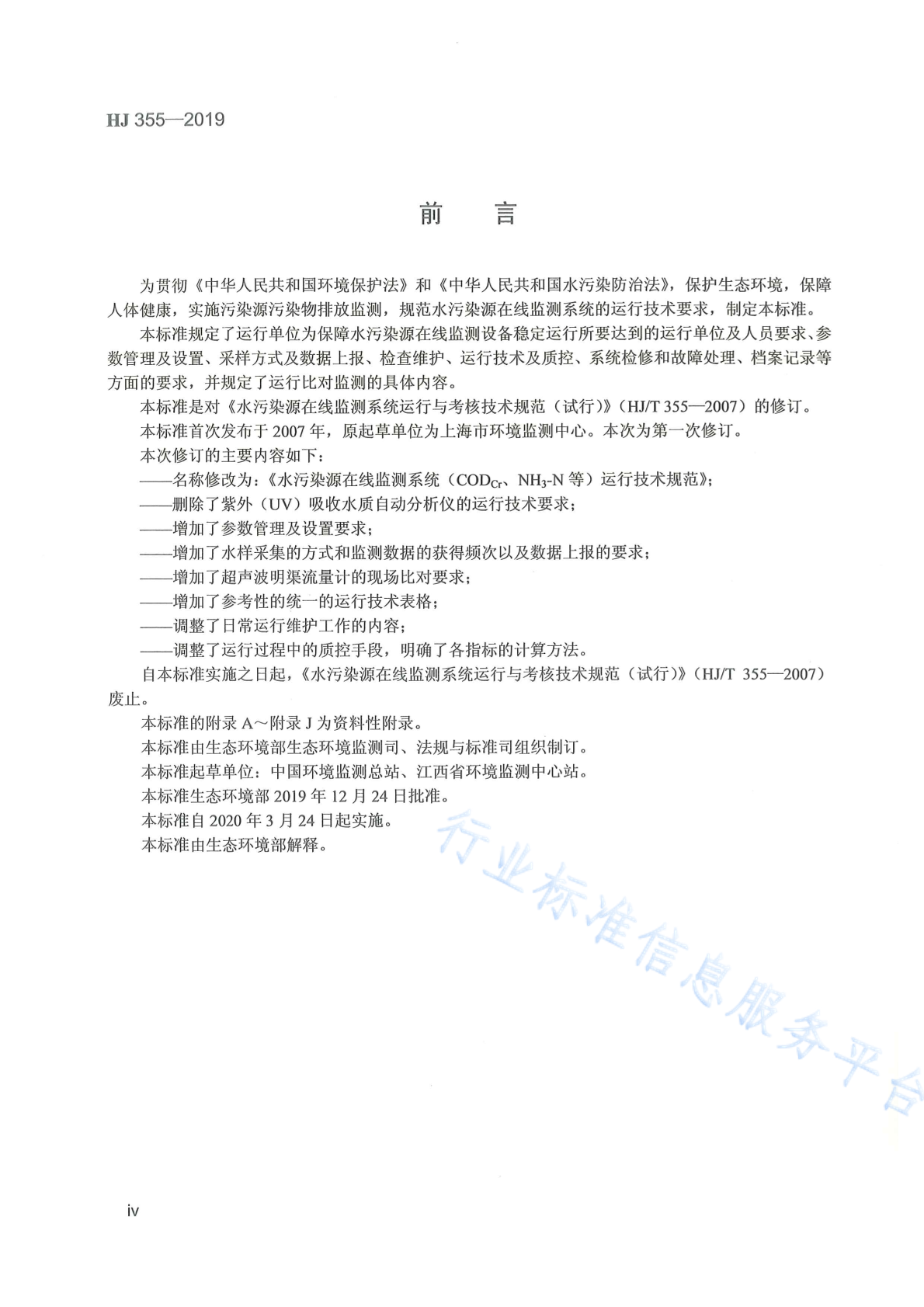 HJ 355—2019

前　言

为贯彻《中华人民共和国环境保护法》和《中华人民共和国水污染防治法》，保护生态环境，保障人体健康，实施污染源污染物排放监测，规范水污染源在线监测系统的运行技术要求，制定本标准。

本标准规定了运行单位为保障水污染源在线监测设备稳定运行所要达到的运行单位及人员要求、参数管理及设置、采样方式及数据上报、检查维护、运行技术及质控、系统检修和故障处理、档案记录等方面的要求，并规定了运行比对监测的具体内容。

本标准是对《水污染源在线监测系统运行与考核技术规范（试行）》（HJ/T 355—2007）的修订。

本标准首次发布于 2007 年，原起草单位为上海市环境监测中心。本次为第一次修订。

本次修订的主要内容如下：

——名称修改为：《水污染源在线监测系统（$COD_{Cr}$、$NH_3$-N 等）运行技术规范》；

——删除了紫外（UV）吸收水质自动分析仪的运行技术要求；

——增加了参数管理及设置要求；

——增加了水样采集的方式和监测数据的获得频次以及数据上报的要求；

——增加了超声波明渠流量计的现场比对要求；

——增加了参考性的统一的运行技术表格；

——调整了日常运行维护工作的内容；

——调整了运行过程中的质控手段，明确了各指标的计算方法。

自本标准实施之日起，《水污染源在线监测系统运行与考核技术规范（试行）》（HJ/T 355—2007）废止。

本标准的附录 A～附录 J 为资料性附录。

本标准由生态环境部生态环境监测司、法规与标准司组织制订。

本标准起草单位：中国环境监测总站、江西省环境监测中心站。

本标准生态环境部 2019 年 12 月 24 日批准。

本标准自 2020 年 3 月 24 日起实施。

本标准由生态环境部解释。

行业标准信息服务平台

iv